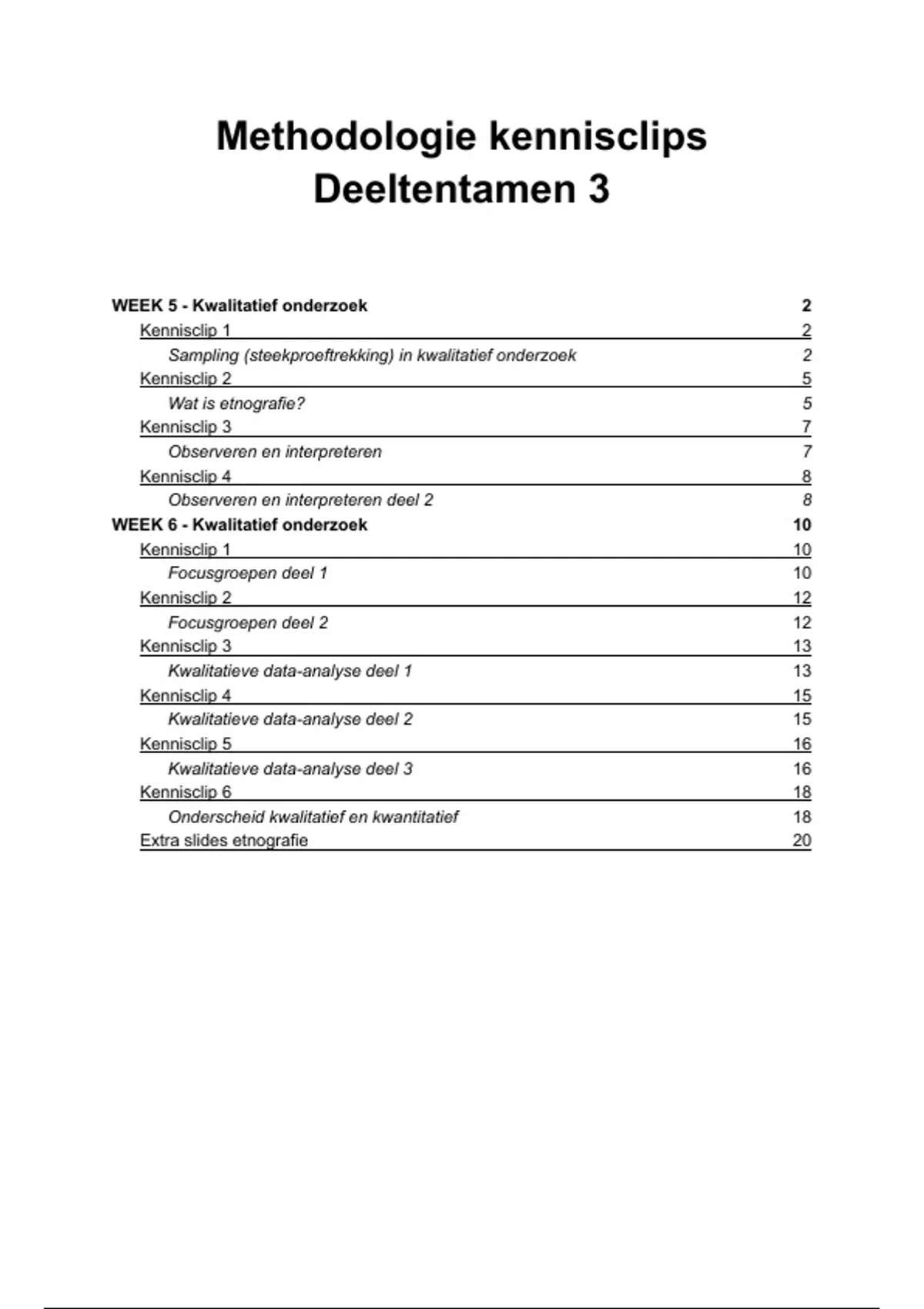 Methodologie kennisclips
Deeltentamen 3

WEEK 5 - Kwalitatief onderzoek 2
Kennisclip 1 2
Sampling (steekproeftrekking) in kwalitatief onderzoek 2
Kennisclip 2 5
Wat is etnografie? 5
Kennisclip 3 7
Observeren en interpreteren 7
Kennisclip 4 8
Observeren en interpreteren deel 2 8
WEEK 6 - Kwalitatief onderzoek 10
Kennisclip 1 10
Focusgroepen deel 1 10
Kennisclip 2 12
Focusgroepen deel 2 12
Kennisclip 3 13
Kwalitatieve data-analyse deel 1 13
Kennisclip 4 15
Kwalitatieve data-analyse deel 2 15
Kennisclip 5 16
Kwalitatieve data-analyse deel 3 16
Kennisclip 6 18
Onderscheid kwalitatief en kwantitatief 18
Extra slides etnografie 20